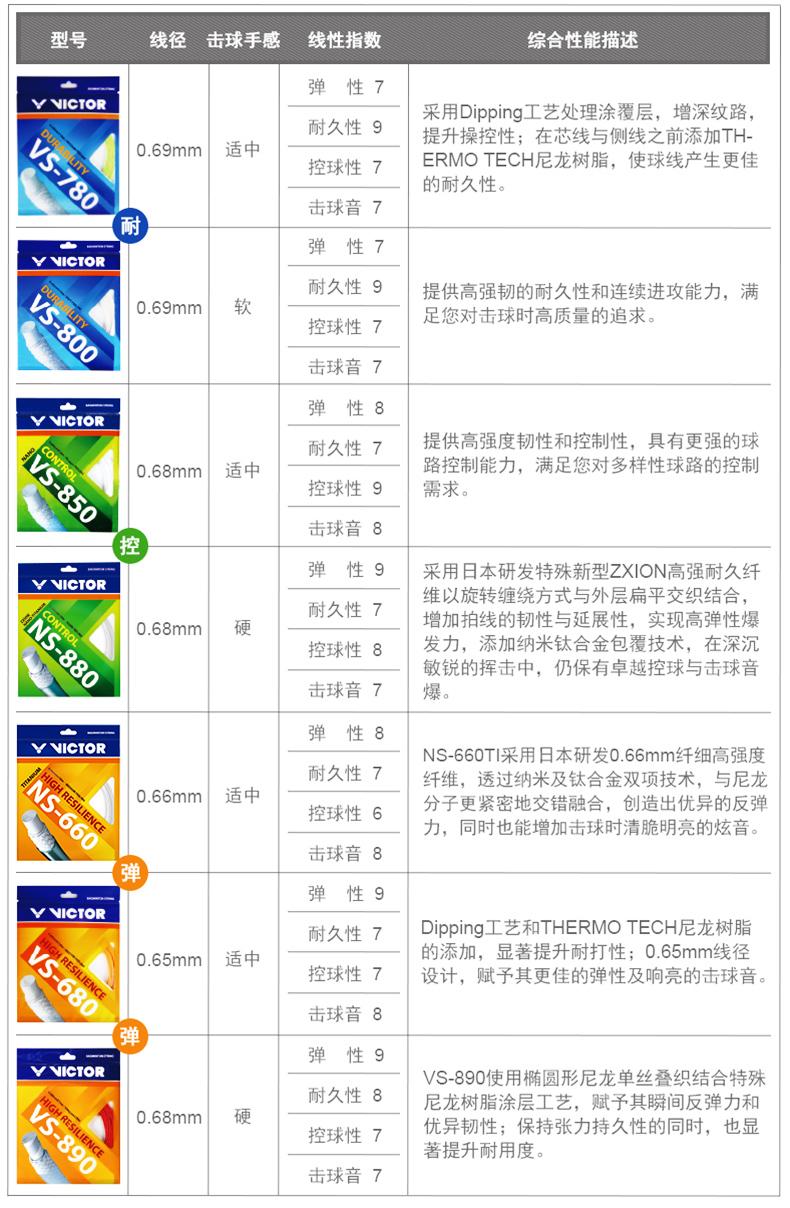 | 型号 | 线径 | 击球手感 | 线性指数 | 综合性能描述 |
|---|---|---|---|---|
| VICTOR DURABILITY VS-780 耐 | 0.69mm | 适中 | 弹　性 7<br>耐久性 9<br>控球性 7<br>击球音 7 | 采用Dipping工艺处理涂覆层，增深纹路，提升操控性；在芯线与侧线之前添加THERMO TECH尼龙树脂，使球线产生更佳的耐久性。 |
| VICTOR DURABILITY VS-800 | 0.69mm | 软 | 弹　性 7<br>耐久性 9<br>控球性 7<br>击球音 7 | 提供高强韧的耐久性和连续进攻能力，满足您对击球时高质量的追求。 |
| VICTOR NANO CONTROL VS-850 控 | 0.68mm | 适中 | 弹　性 8<br>耐久性 7<br>控球性 9<br>击球音 8 | 提供高强度韧性和控制性，具有更强的球路控制能力，满足您对多样性球路的控制需求。 |
| VICTOR CONTROL NS-880 | 0.68mm | 硬 | 弹　性 9<br>耐久性 7<br>控球性 8<br>击球音 7 | 采用日本研发特殊新型ZXION高强耐久纤维以旋转缠绕方式与外层扁平交织结合，增加拍线的韧性与延展性，实现高弹性爆发力，添加纳米钛合金包覆技术，在深沉敏锐的挥击中，仍保有卓越控球与击球音爆。 |
| VICTOR TITANIUM HIGH RESILIENCE NS-660 弹 | 0.66mm | 适中 | 弹　性 8<br>耐久性 7<br>控球性 6<br>击球音 8 | NS-660TI采用日本研发0.66mm纤细高强度纤维，透过纳米及钛合金双项技术，与尼龙分子更紧密地交错融合，创造出优异的反弹力，同时也能增加击球时清脆明亮的炫音。 |
| VICTOR HIGH RESILIENCE VS-680 弹 | 0.65mm | 适中 | 弹　性 9<br>耐久性 7<br>控球性 7<br>击球音 8 | Dipping工艺和THERMO TECH尼龙树脂的添加，显著提升耐打性；0.65mm线径设计，赋予其更佳的弹性及响亮的击球音。 |
| VICTOR HIGH RESILIENCE VS-890 | 0.68mm | 硬 | 弹　性 9<br>耐久性 8<br>控球性 7<br>击球音 7 | VS-890使用椭圆形尼龙单丝叠织结合特殊尼龙树脂涂层工艺，赋予其瞬间反弹力和优异韧性；保持张力持久性的同时，也显著提升耐用度。 |